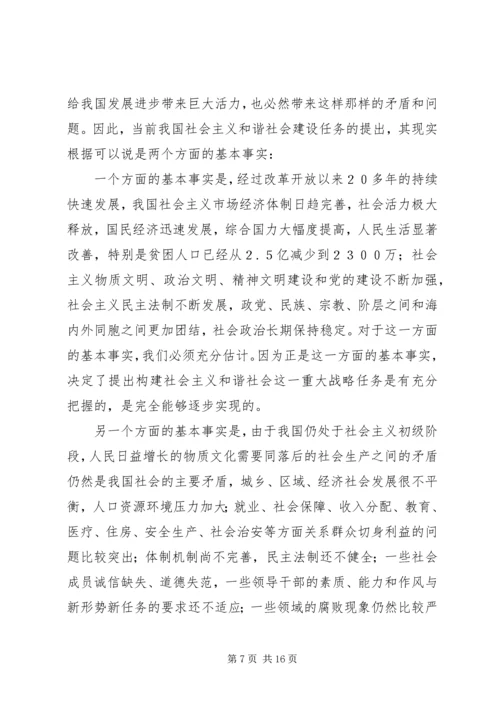 给我国发展进步带来巨大活力，也必然带来这样那样的矛盾和问题。因此，当前我国社会主义和谐社会建设任务的提出，其现实根据可以说是两个方面的基本事实：

一个方面的基本事实是，经过改革开放以来２０多年的持续快速发展，我国社会主义市场经济体制日趋完善，社会活力极大释放，国民经济迅速发展，综合国力大幅度提高，人民生活显著改善，特别是贫困人口已经从２．５亿减少到２３００万；社会主义物质文明、政治文明、精神文明建设和党的建设不断加强，社会主义民主法制不断发展，政党、民族、宗教、阶层之间和海内外同胞之间更加团结，社会政治长期保持稳定。对于这一方面的基本事实，我们必须充分估计。因为正是这一方面的基本事实，决定了提出构建社会主义和谐社会这一重大战略任务是有充分把握的，是完全能够逐步实现的。

另一个方面的基本事实是，由于我国仍处于社会主义初级阶段，人民日益增长的物质文化需要同落后的社会生产之间的矛盾仍然是我国社会的主要矛盾，城乡、区域、经济社会发展很不平衡，人口资源环境压力加大；就业、社会保障、收入分配、教育、医疗、住房、安全生产、社会治安等方面关系群众切身利益的问题比较突出；体制机制尚不完善，民主法制还不健全；一些社会成员诚信缺失、道德失范，一些领导干部的素质、能力和作风与新形势新任务的要求还不适应；一些领域的腐败现象仍然比较严

第 7 页 共 16 页